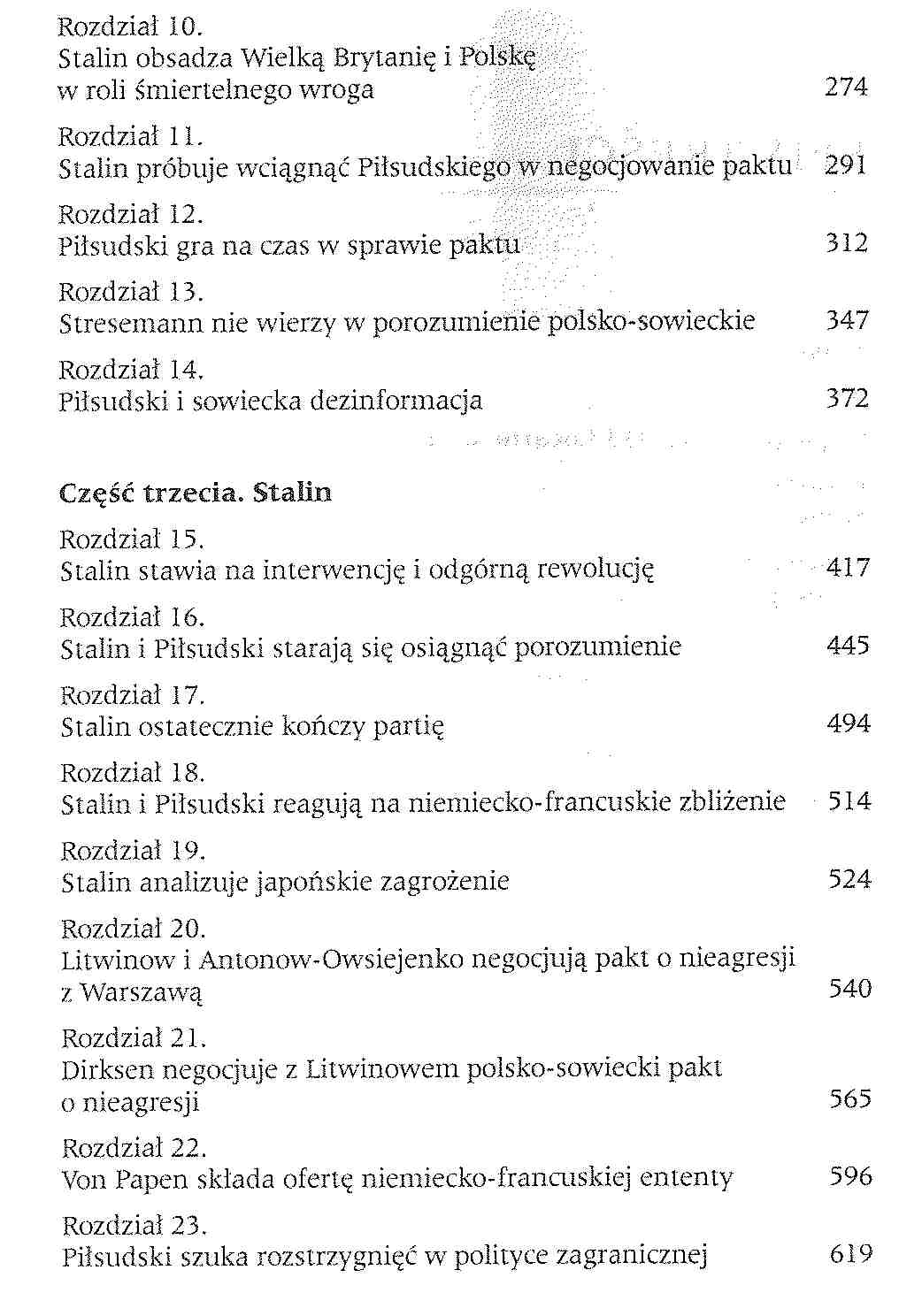 Rozdział 10.
Stalin obsadza Wielką Brytanię i Polskę w roli śmiertelnego wroga 274

Rozdział 11.
Stalin próbuje wciągnąć Piłsudskiego w negocjowanie paktu 291

Rozdział 12.
Piłsudski gra na czas w sprawie paktu 312

Rozdział 13.
Stresemann nie wierzy w porozumienie polsko-sowieckie 347

Rozdział 14.
Piłsudski i sowiecka dezinformacja 372

Część trzecia. Stalin

Rozdział 15.
Stalin stawia na interwencję i odgórną rewolucję 417

Rozdział 16.
Stalin i Piłsudski starają się osiągnąć porozumienie 445

Rozdział 17.
Stalin ostatecznie kończy partię 494

Rozdział 18.
Stalin i Piłsudski reagują na niemiecko-francuskie zbliżenie 514

Rozdział 19.
Stalin analizuje japońskie zagrożenie 524

Rozdział 20.
Litwinow i Antonow-Owsiejenko negocjują pakt o nieagresji z Warszawą 540

Rozdział 21.
Dirksen negocjuje z Litwinowem polsko-sowiecki pakt o nieagresji 565

Rozdział 22.
Von Papen składa ofertę niemiecko-francuskiej ententy 596

Rozdział 23.
Piłsudski szuka rozstrzygnięć w polityce zagranicznej 619